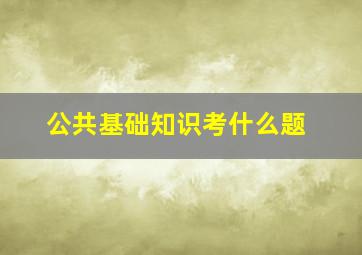 公共基础知识考什么题